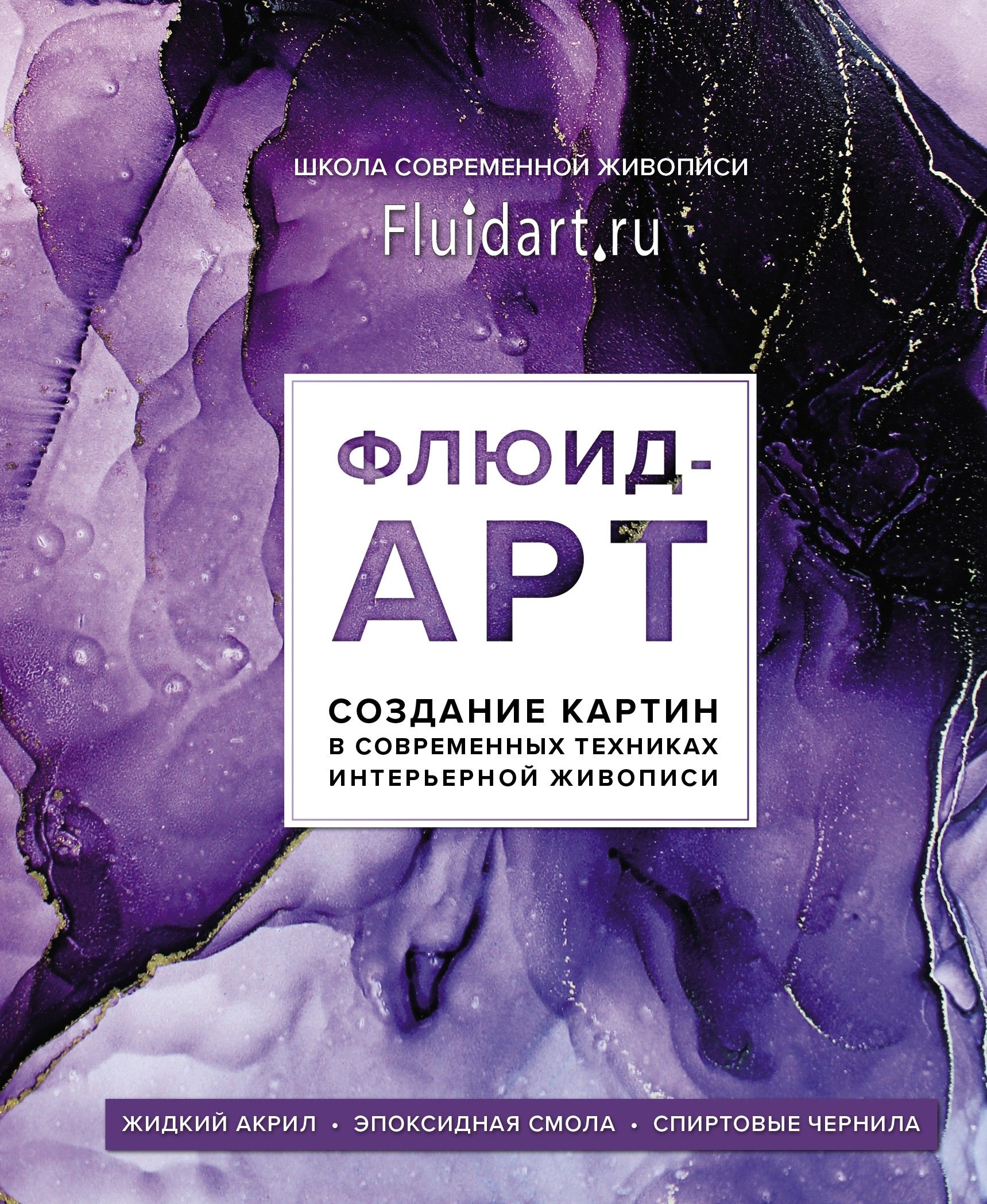 ШКОЛА СОВРЕМЕННОЙ ЖИВОПИСИ

Fluidart.ru

ФЛЮИД-АРТ

СОЗДАНИЕ КАРТИН В СОВРЕМЕННЫХ ТЕХНИКАХ ИНТЕРЬЕРНОЙ ЖИВОПИСИ

ЖИДКИЙ АКРИЛ • ЭПОКСИДНАЯ СМОЛА • СПИРТОВЫЕ ЧЕРНИЛА